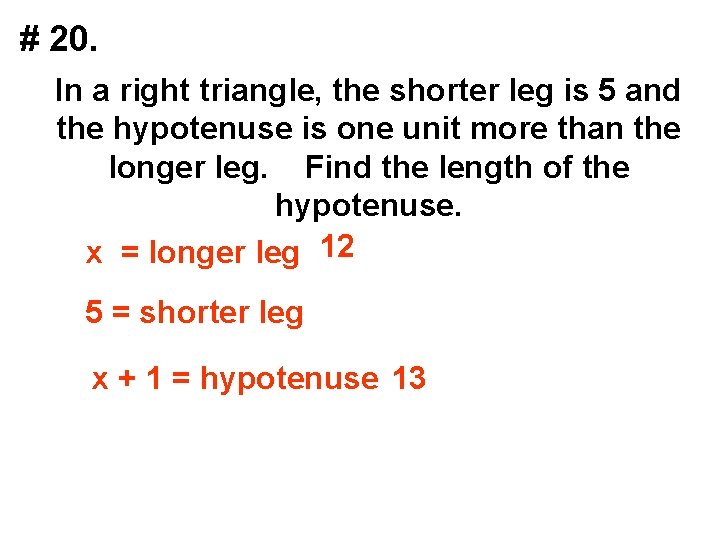 # 20.

In a right triangle, the shorter leg is 5 and the hypotenuse is one unit more than the longer leg. Find the length of the hypotenuse.

x = longer leg 12

5 = shorter leg

x + 1 = hypotenuse 13